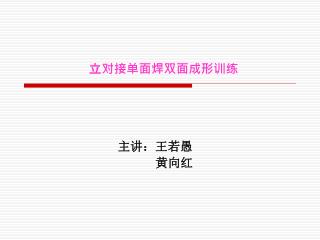 立对接单面焊双面成形训练

主讲：王若愚
黄向红